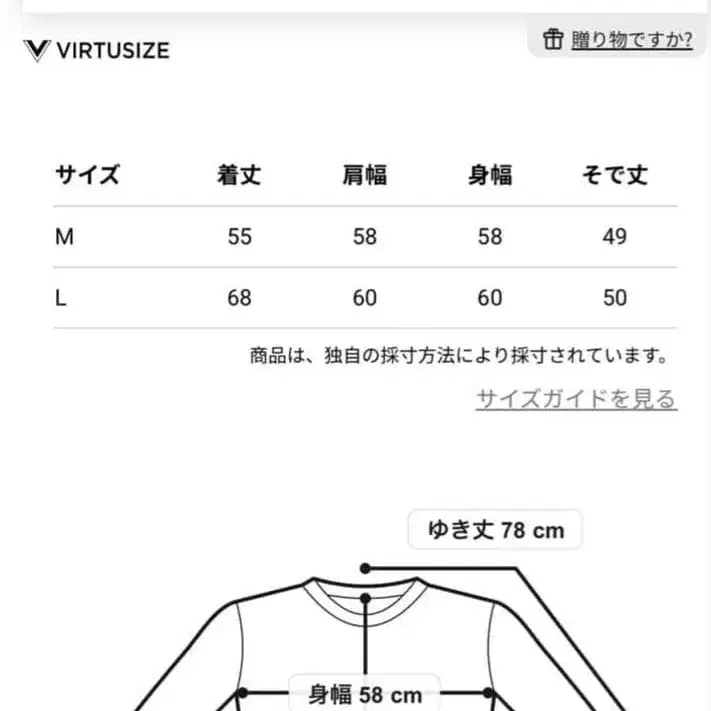 VIRTUSIZE

贈り物ですか?

| サイズ | 着丈 | 肩幅 | 身幅 | そで丈 |
|---|---|---|---|---|
| M | 55 | 58 | 58 | 49 |
| L | 68 | 60 | 60 | 50 |

商品は、独自の採寸方法により採寸されています。

サイズガイドを見る

ゆき丈 78 cm

身幅 58 cm